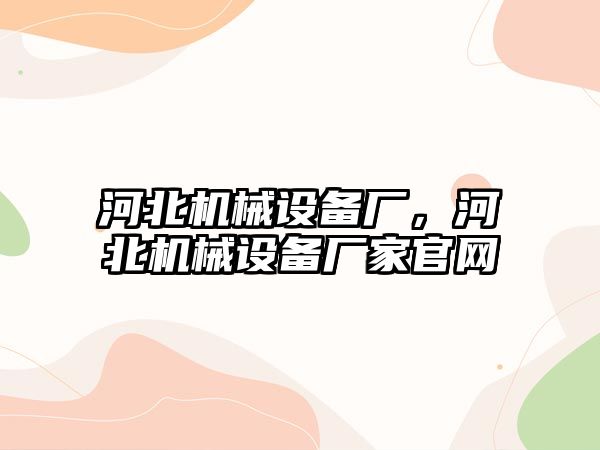 河北机械设备厂，河北机械设备厂家官网